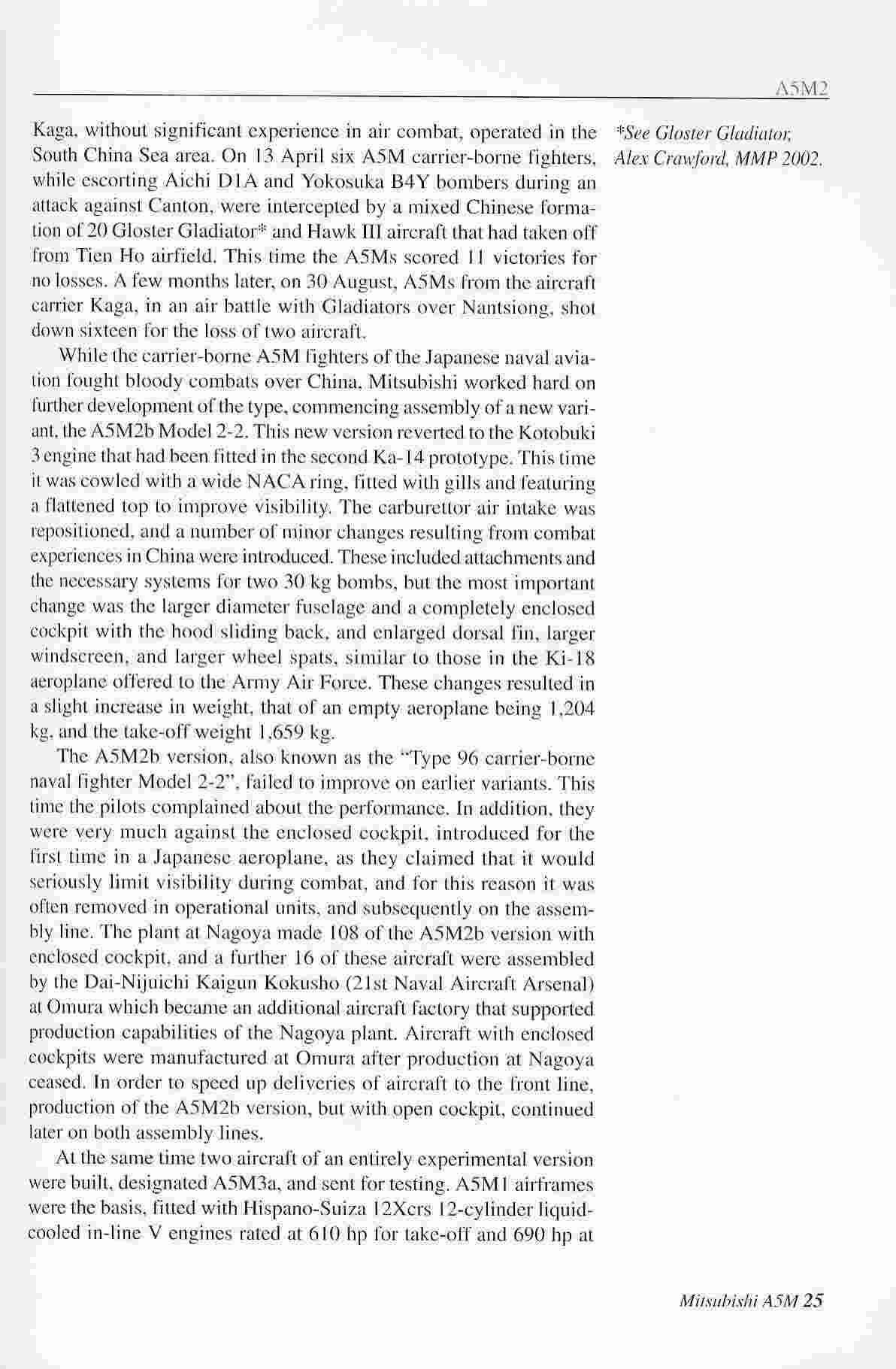 A5M2

Kaga, without significant experience in air combat, operated in the South China Sea area. On 13 April six A5M carrier-borne fighters, while escorting Aichi D1A and Yokosuka B4Y bombers during an attack against Canton, were intercepted by a mixed Chinese formation of 20 Gloster Gladiator* and Hawk III aircraft that had taken off from Tien Ho airfield. This time the A5Ms scored 11 victories for no losses. A few months later, on 30 August, A5Ms from the aircraft carrier Kaga, in an air battle with Gladiators over Nantsiong, shot down sixteen for the loss of two aircraft.

While the carrier-borne A5M fighters of the Japanese naval aviation fought bloody combats over China, Mitsubishi worked hard on further development of the type, commencing assembly of a new variant, the A5M2b Model 2-2. This new version reverted to the Kotobuki 3 engine that had been fitted in the second Ka-14 prototype. This time it was cowled with a wide NACA ring, fitted with gills and featuring a flattened top to improve visibility. The carburettor air intake was repositioned, and a number of minor changes resulting from combat experiences in China were introduced. These included attachments and the necessary systems for two 30 kg bombs, but the most important change was the larger diameter fuselage and a completely enclosed cockpit with the hood sliding back, and enlarged dorsal fin, larger windscreen, and larger wheel spats, similar to those in the Ki-18 aeroplane offered to the Army Air Force. These changes resulted in a slight increase in weight, that of an empty aeroplane being 1,204 kg, and the take-off weight 1,659 kg.

The A5M2b version, also known as the "Type 96 carrier-borne naval fighter Model 2-2", failed to improve on earlier variants. This time the pilots complained about the performance. In addition, they were very much against the enclosed cockpit, introduced for the first time in a Japanese aeroplane, as they claimed that it would seriously limit visibility during combat, and for this reason it was often removed in operational units, and subsequently on the assembly line. The plant at Nagoya made 108 of the A5M2b version with enclosed cockpit, and a further 16 of these aircraft were assembled by the Dai-Nijuichi Kaigun Kokusho (21st Naval Aircraft Arsenal) at Omura which became an additional aircraft factory that supported production capabilities of the Nagoya plant. Aircraft with enclosed cockpits were manufactured at Omura after production at Nagoya ceased. In order to speed up deliveries of aircraft to the front line, production of the A5M2b version, but with open cockpit, continued later on both assembly lines.

At the same time two aircraft of an entirely experimental version were built, designated A5M3a, and sent for testing. A5M1 airframes were the basis, fitted with Hispano-Suiza 12Xcrs 12-cylinder liquid-cooled in-line V engines rated at 610 hp for take-off and 690 hp at

*See Gloster Gladiator, Alex Crawford, MMP 2002.

Mitsubishi A5M 25